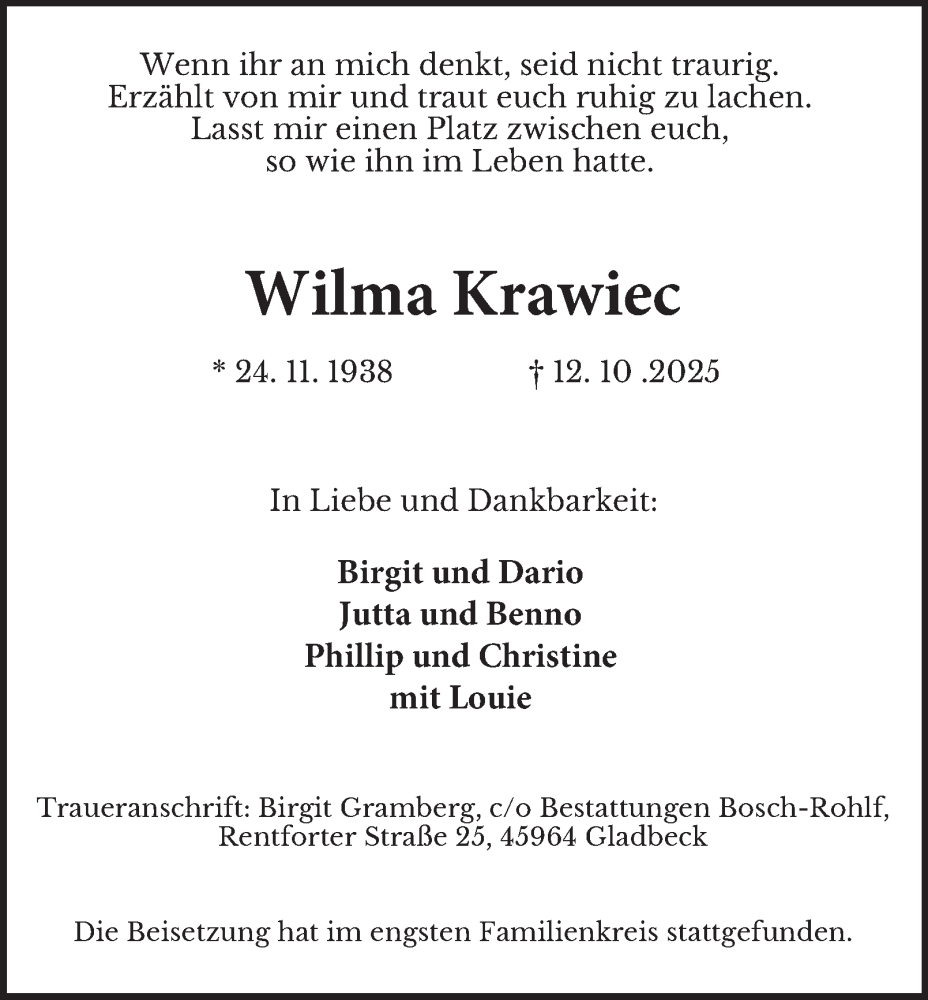 Wenn ihr an mich denkt, seid nicht traurig.
Erzählt von mir und traut euch ruhig zu lachen.
Lasst mir einen Platz zwischen euch,
so wie ihn im Leben hatte.

Wilma Krawiec

* 24. 11. 1938 † 12. 10 .2025

In Liebe und Dankbarkeit:

Birgit und Dario
Jutta und Benno
Phillip und Christine
mit Louie

Traueranschrift: Birgit Gramberg, c/o Bestattungen Bosch-Rohlf,
Rentforter Straße 25, 45964 Gladbeck

Die Beisetzung hat im engsten Familienkreis stattgefunden.